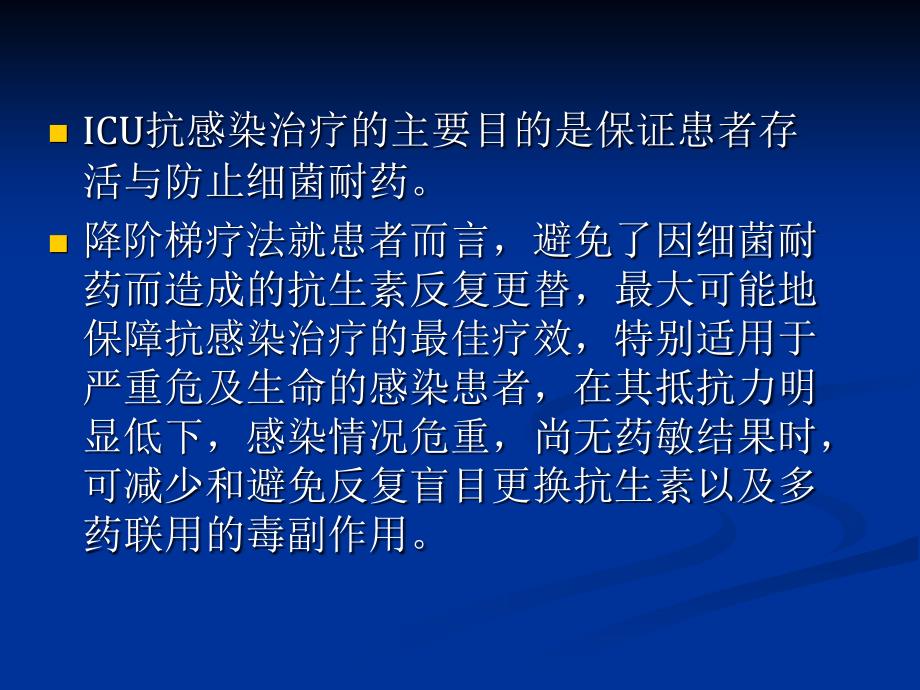 ICU抗感染治疗的主要目的是保证患者存活与防止细菌耐药。

降阶梯疗法就患者而言，避免了因细菌耐药而造成的抗生素反复更替，最大可能地保障抗感染治疗的最佳疗效，特别适用于严重危及生命的感染患者，在其抵抗力明显低下，感染情况危重，尚无药敏结果时，可减少和避免反复盲目更换抗生素以及多药联用的毒副作用。